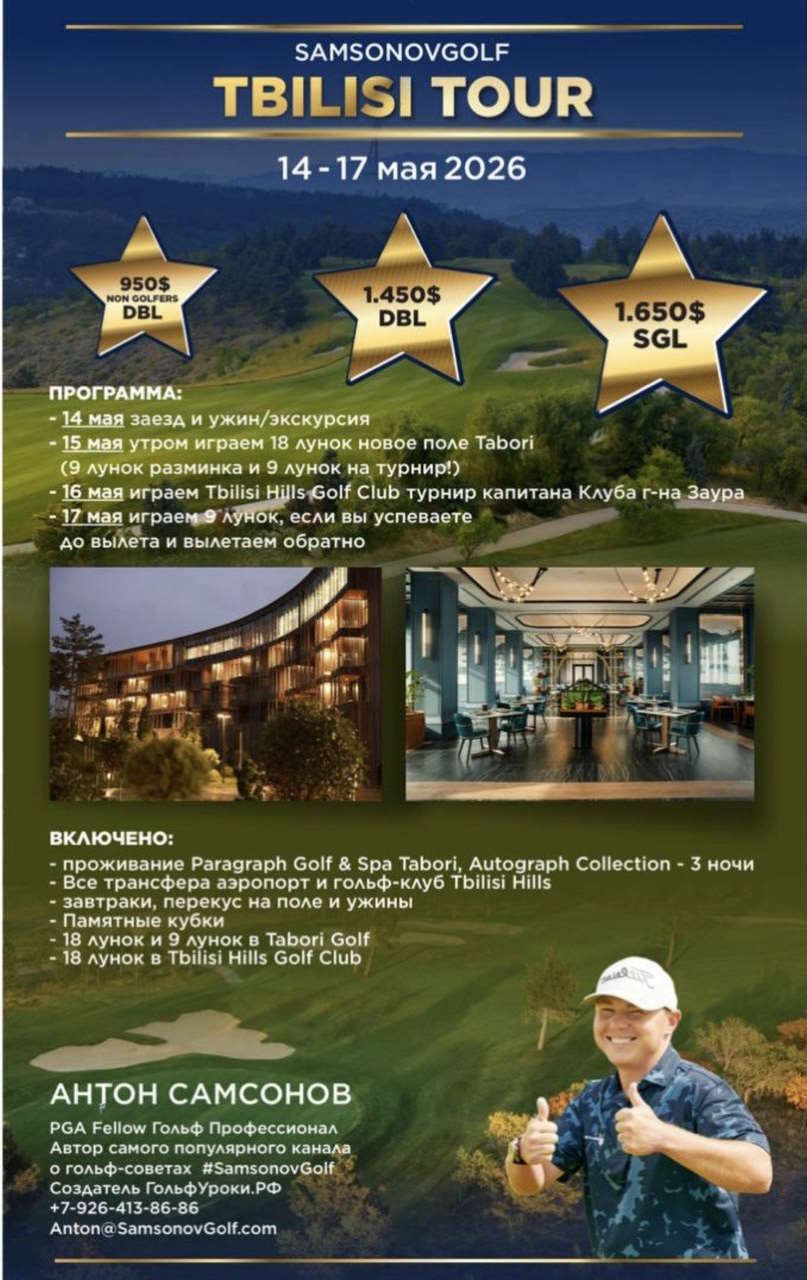 SAMSONOVGOLF
TBILISI TOUR
14 - 17 мая 2026

950$
NON GOLFERS
DBL

1.450$
DBL

1.650$
SGL

ПРОГРАММА:
- 14 мая заезд и ужин/экскурсия
- 15 мая утром играем 18 лунок новое поле Tabori (9 лунок разминка и 9 лунок на турнир!)
- 16 мая играем Tbilisi Hills Golf Club турнир капитана Клуба г-на Заура
- 17 мая играем 9 лунок, если вы успеваете до вылета и вылетаем обратно

ВКЛЮЧЕНО:
- проживание Paragraph Golf & Spa Tabori, Autograph Collection - 3 ночи
- Все трансфера аэропорт и гольф-клуб Tbilisi Hills
- завтраки, перекус на поле и ужины
- Памятные кубки
- 18 лунок и 9 лунок в Tabori Golf
- 18 лунок в Tbilisi Hills Golf Club

АНТОН САМСОНОВ
PGA Fellow Гольф Профессионал
Автор самого популярного канала о гольф-советах #SamsonovGolf
Создатель ГольфУроки.РФ
+7-926-413-86-86
Anton@SamsonovGolf.com